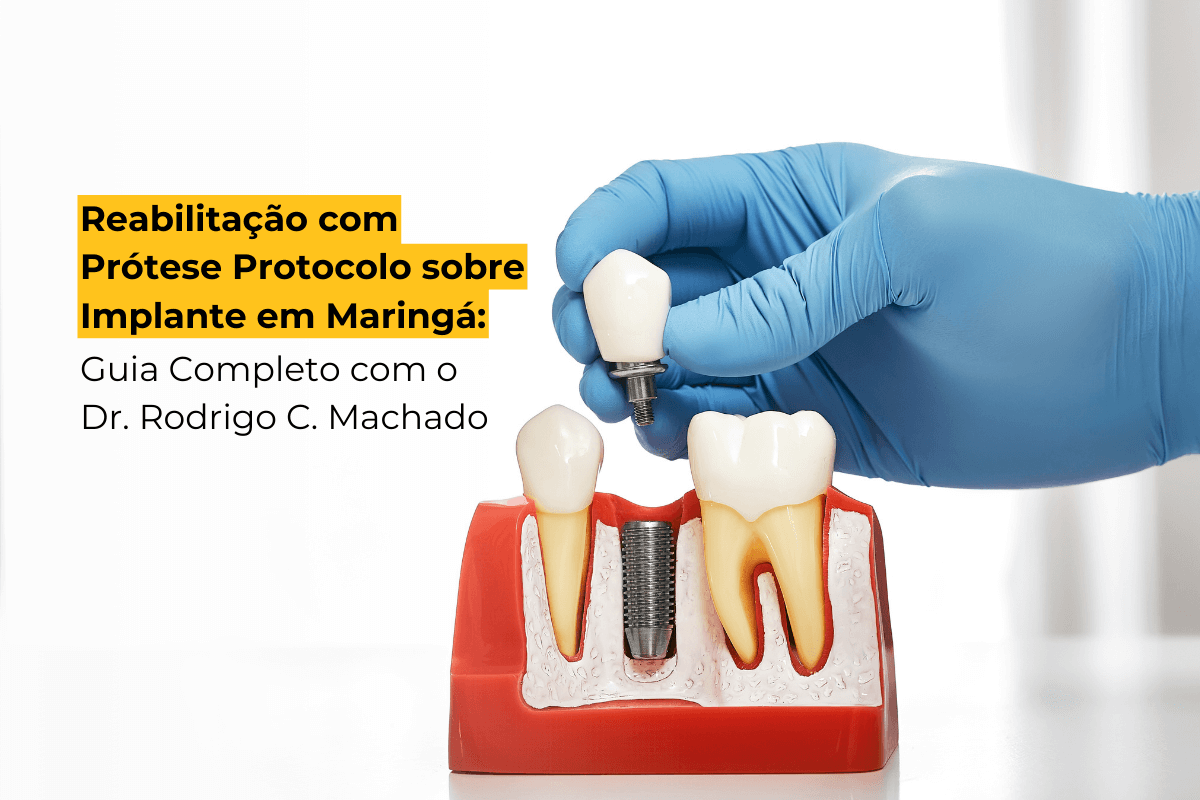 Reabilitação com Prótese Protocolo sobre Implante em Maringá:
Guia Completo com o Dr. Rodrigo C. Machado